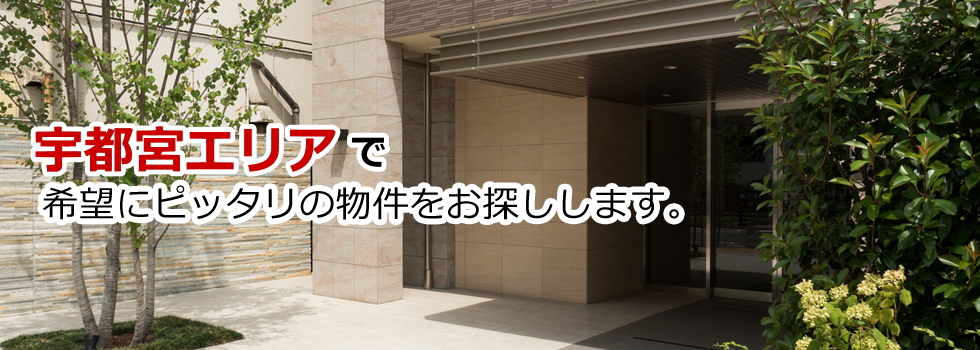 宇都宮エリアで
希望にピッタリの物件をお探しします。